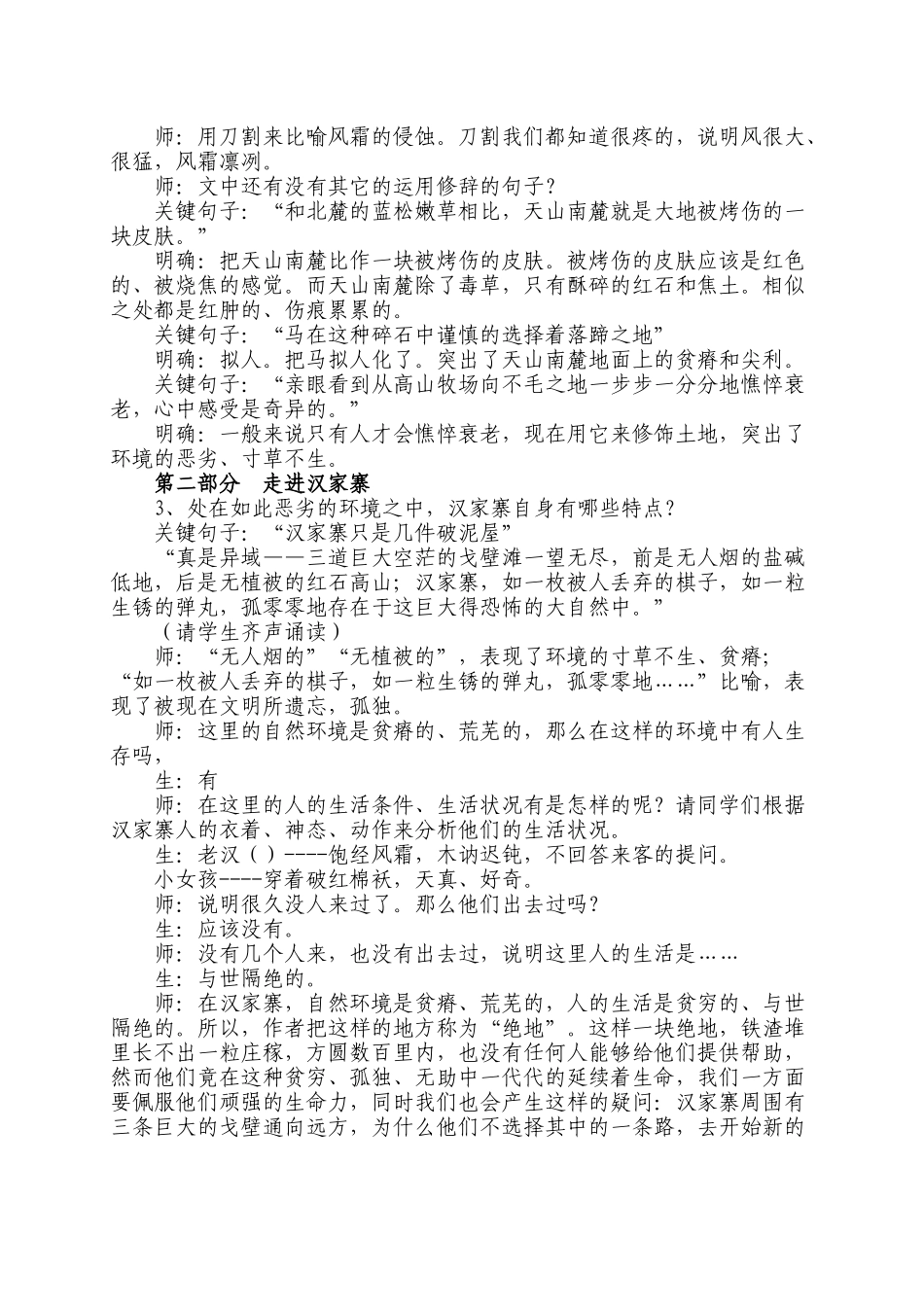 师：用刀割来比喻风霜的侵蚀。刀割我们都知道很疼的，说明风很大、很猛，风霜凛冽。

师：文中还有没有其它的运用修辞的句子？

关键句子：“和北麓的蓝松嫩草相比，天山南麓就是大地被烤伤的一块皮肤。”

明确：把天山南麓比作一块被烤伤的皮肤。被烤伤的皮肤应该是红色的、被烧焦的感觉。而天山南麓除了毒草，只有酥碎的红石和焦土。相似之处都是红肿的、伤痕累累的。

关键句子：“马在这种碎石中谨慎的选择着落蹄之地”

明确：拟人。把马拟人化了。突出了天山南麓地面上的贫瘠和尖利。

关键句子：“亲眼看到从高山牧场向不毛之地一步步一分分地憔悴衰老，心中感受是奇异的。”

明确：一般来说只有人才会憔悴衰老，现在用它来修饰土地，突出了环境的恶劣、寸草不生。

第二部分 走进汉家寨

3、处在如此恶劣的环境之中，汉家寨自身有哪些特点？

关键句子：“汉家寨只是几件破泥屋”

“真是异域——三道巨大空茫的戈壁滩一望无尽，前是无人烟的盐碱低地，后是无植被的红石高山；汉家寨，如一枚被人丢弃的棋子，如一粒生锈的弹丸，孤零零地存在于这巨大得恐怖的大自然中。”

（请学生齐声诵读）

师：“无人烟的”“无植被的”，表现了环境的寸草不生、贫瘠；“如一枚被人丢弃的棋子，如一粒生锈的弹丸，孤零零地……”比喻，表现了被现在文明所遗忘，孤独。

师：这里的自然环境是贫瘠的、荒芜的，那么在这样的环境中有人生存吗，

生：有

师：在这里的人的生活条件、生活状况有是怎样的呢？请同学们根据汉家寨人的衣着、神态、动作来分析他们的生活状况。

生：老汉（ ）----饱经风霜，木讷迟钝，不回答来客的提问。

小女孩----穿着破红棉袄，天真、好奇。

师：说明很久没人来过了。那么他们出去过吗？

生：应该没有。

师：没有几个人来，也没有出去过，说明这里人的生活是……

生：与世隔绝的。

师：在汉家寨，自然环境是贫瘠、荒芜的，人的生活是贫穷的、与世隔绝的。所以，作者把这样的地方称为“绝地”。这样一块绝地，铁渣堆里长不出一粒庄稼，方圆数百里内，也没有任何人能够给他们提供帮助，然而他们竟在这种贫穷、孤独、无助中一代代的延续着生命，我们一方面要佩服他们顽强的生命力，同时我们也会产生这样的疑问：汉家寨周围有三条巨大的戈壁通向远方，为什么他们不选择其中的一条路，去开始新的